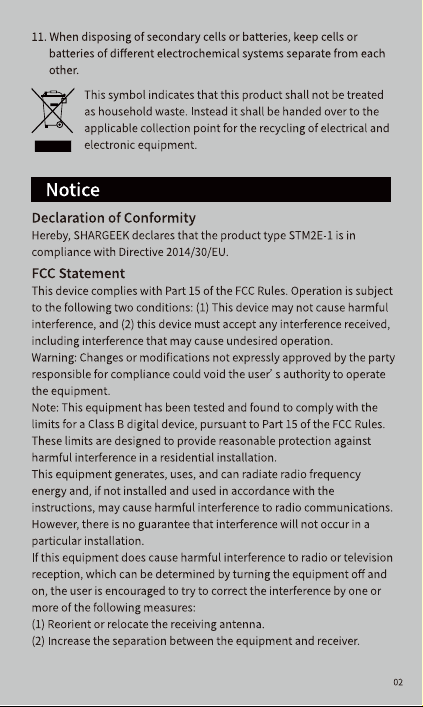 11. When disposing of secondary cells or batteries, keep cells or batteries of different electrochemical systems separate from each other.

This symbol indicates that this product shall not be treated as household waste. Instead it shall be handed over to the applicable collection point for the recycling of electrical and electronic equipment.

Notice

Declaration of Conformity

Hereby, SHARGEEK declares that the product type STM2E-1 is in compliance with Directive 2014/30/EU.

FCC Statement

This device complies with Part 15 of the FCC Rules. Operation is subject to the following two conditions: (1) This device may not cause harmful interference, and (2) this device must accept any interference received, including interference that may cause undesired operation.

Warning: Changes or modifications not expressly approved by the party responsible for compliance could void the user' s authority to operate the equipment.

Note: This equipment has been tested and found to comply with the limits for a Class B digital device, pursuant to Part 15 of the FCC Rules. These limits are designed to provide reasonable protection against harmful interference in a residential installation.

This equipment generates, uses, and can radiate radio frequency energy and, if not installed and used in accordance with the instructions, may cause harmful interference to radio communications. However, there is no guarantee that interference will not occur in a particular installation.

If this equipment does cause harmful interference to radio or television reception, which can be determined by turning the equipment off and on, the user is encouraged to try to correct the interference by one or more of the following measures:

(1) Reorient or relocate the receiving antenna.

(2) Increase the separation between the equipment and receiver.

02